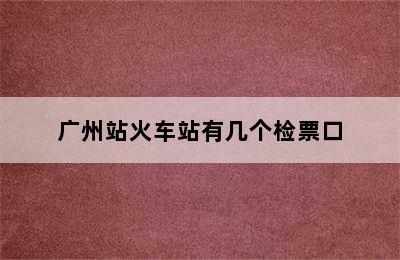 广州站火车站有几个检票口